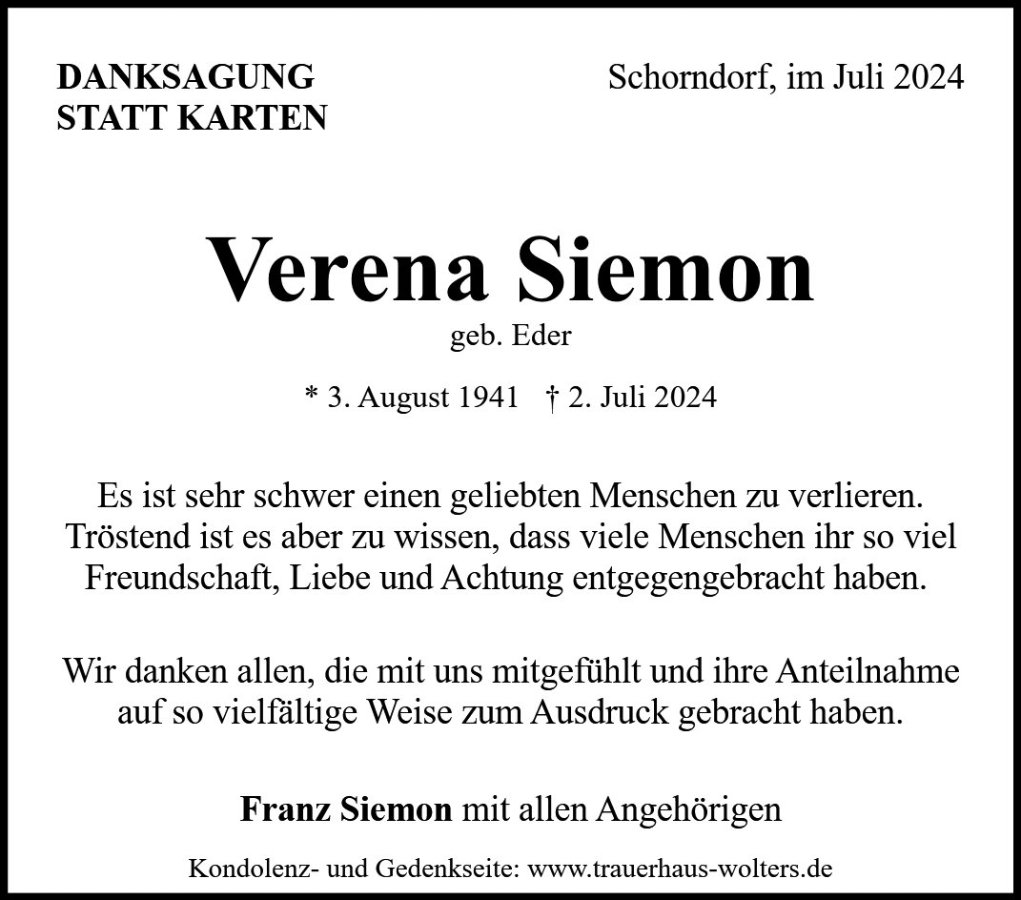 DANKSAGUNG
STATT KARTEN

Schorndorf, im Juli 2024

Verena Siemon
geb. Eder

* 3. August 1941 † 2. Juli 2024

Es ist sehr schwer einen geliebten Menschen zu verlieren. Tröstend ist es aber zu wissen, dass viele Menschen ihr so viel Freundschaft, Liebe und Achtung entgegengebracht haben.

Wir danken allen, die mit uns mitgefühlt und ihre Anteilnahme auf so vielfältige Weise zum Ausdruck gebracht haben.

Franz Siemon mit allen Angehörigen

Kondolenz- und Gedenkseite: www.trauerhaus-wolters.de